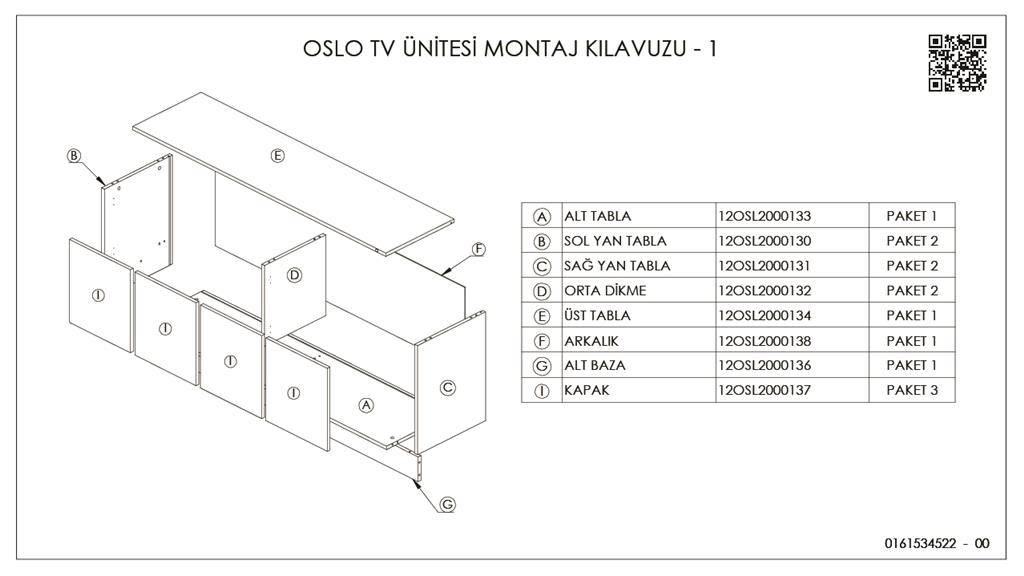 OSLO TV ÜNİTESİ MONTAJ KILAVUZU - 1

B
E
F
D
I
I
I
I
A
C
G

| A | ALT TABLA | 12OSL2000133 | PAKET 1 |
|---|---|---|---|
| B | SOL YAN TABLA | 12OSL2000130 | PAKET 2 |
| C | SAĞ YAN TABLA | 12OSL2000131 | PAKET 2 |
| D | ORTA DİKME | 12OSL2000132 | PAKET 2 |
| E | ÜST TABLA | 12OSL2000134 | PAKET 1 |
| F | ARKALIK | 12OSL2000138 | PAKET 1 |
| G | ALT BAZA | 12OSL2000136 | PAKET 1 |
| I | KAPAK | 12OSL2000137 | PAKET 3 |

0161534522 - 00